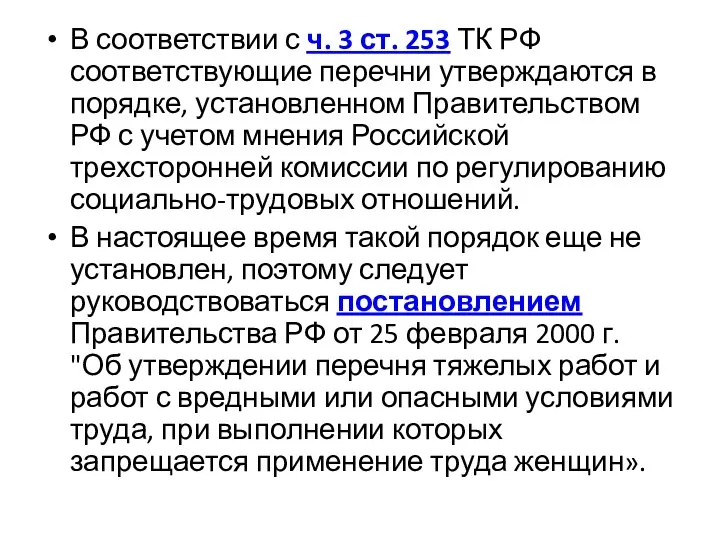 • В соответствии с ч. 3 ст. 253 ТК РФ соответствующие перечни утверждаются в порядке, установленном Правительством РФ с учетом мнения Российской трехсторонней комиссии по регулированию социально-трудовых отношений.

• В настоящее время такой порядок еще не установлен, поэтому следует руководствоваться постановлением Правительства РФ от 25 февраля 2000 г. "Об утверждении перечня тяжелых работ и работ с вредными или опасными условиями труда, при выполнении которых запрещается применение труда женщин».